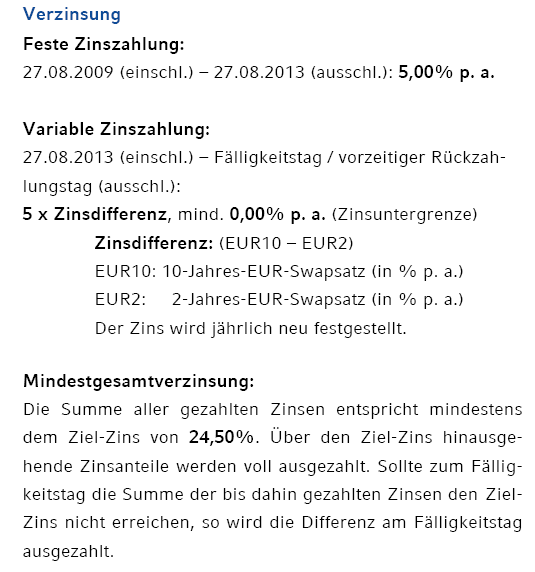 Verzinsung

Feste Zinszahlung:
27.08.2009 (einschl.) – 27.08.2013 (ausschl.): 5,00% p. a.

Variable Zinszahlung:
27.08.2013 (einschl.) – Fälligkeitstag / vorzeitiger Rückzahlungstag (ausschl.):
5 x Zinsdifferenz, mind. 0,00% p. a. (Zinsuntergrenze)
Zinsdifferenz: (EUR10 – EUR2)
EUR10: 10-Jahres-EUR-Swapsatz (in % p. a.)
EUR2: 2-Jahres-EUR-Swapsatz (in % p. a.)
Der Zins wird jährlich neu festgestellt.

Mindestgesamtverzinsung:
Die Summe aller gezahlten Zinsen entspricht mindestens dem Ziel-Zins von 24,50%. Über den Ziel-Zins hinausgehende Zinsanteile werden voll ausgezahlt. Sollte zum Fälligkeitstag die Summe der bis dahin gezahlten Zinsen den Ziel-Zins nicht erreichen, so wird die Differenz am Fälligkeitstag ausgezahlt.